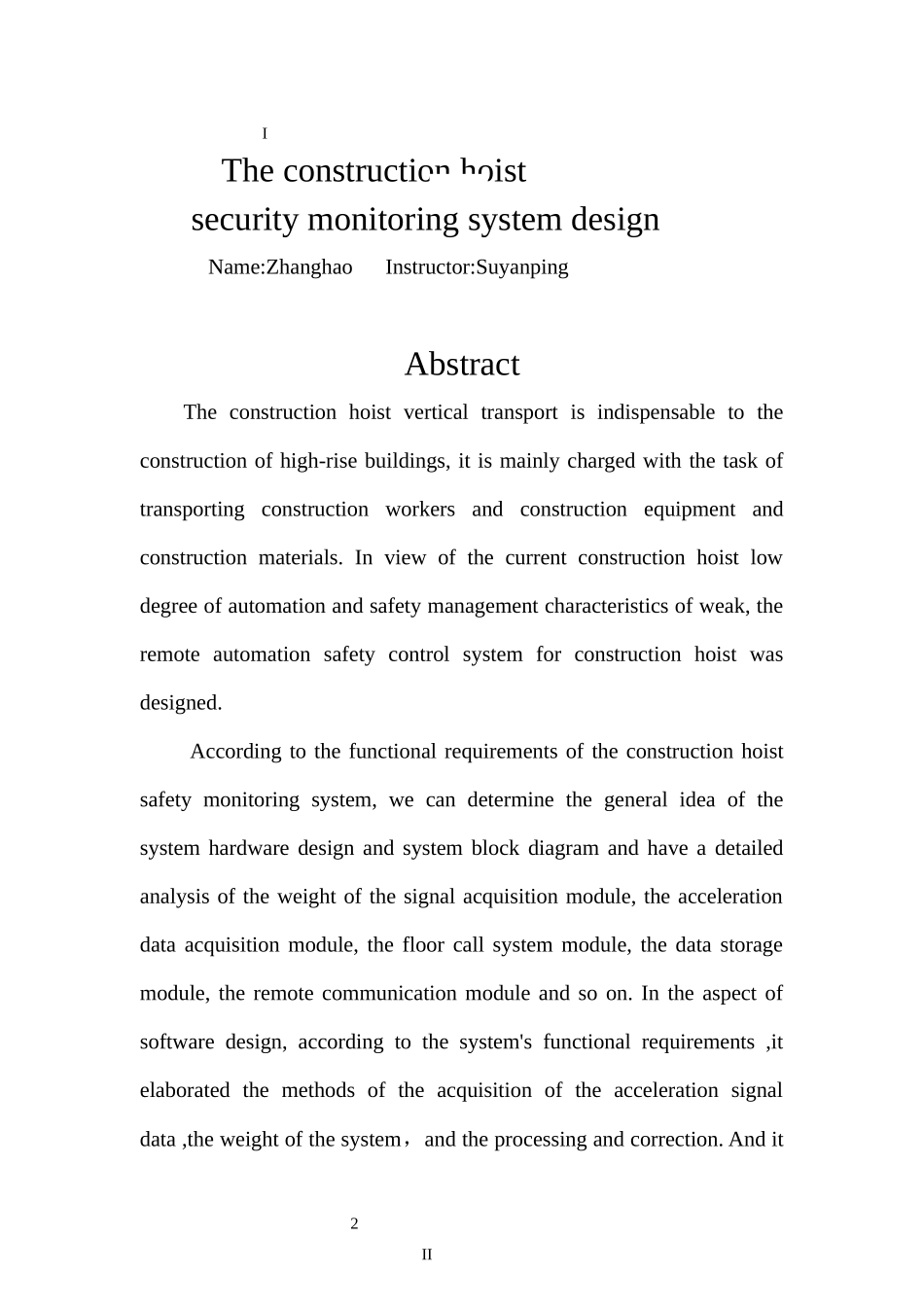 I

The construction hoist security monitoring system design

Name:Zhanghao Instructor:Suyanping

Abstract

The construction hoist vertical transport is indispensable to the construction of high-rise buildings, it is mainly charged with the task of transporting construction workers and construction equipment and construction materials. In view of the current construction hoist low degree of automation and safety management characteristics of weak, the remote automation safety control system for construction hoist was designed.

According to the functional requirements of the construction hoist safety monitoring system, we can determine the general idea of the system hardware design and system block diagram and have a detailed analysis of the weight of the signal acquisition module, the acceleration data acquisition module, the floor call system module, the data storage module, the remote communication module and so on. In the aspect of software design, according to the system's functional requirements ,it elaborated the methods of the acquisition of the acceleration signal data ,the weight of the system， and the processing and correction. And it

2

II